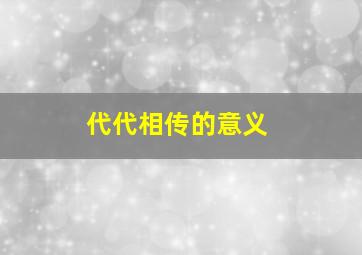 代代相传的意义